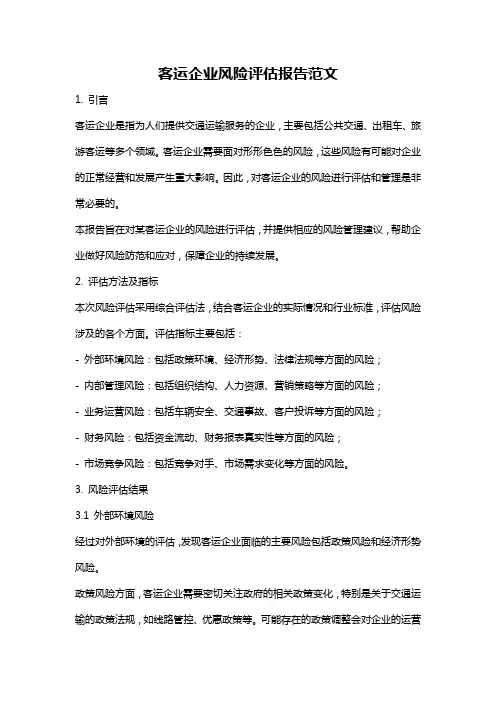 客运企业风险评估报告范文

1. 引言

客运企业是指为人们提供交通运输服务的企业，主要包括公共交通、出租车、旅游客运等多个领域。客运企业需要面对形形色色的风险，这些风险有可能对企业的正常经营和发展产生重大影响。因此，对客运企业的风险进行评估和管理是非常必要的。

本报告旨在对某客运企业的风险进行评估，并提供相应的风险管理建议，帮助企业做好风险防范和应对，保障企业的持续发展。

2. 评估方法及指标

本次风险评估采用综合评估法，结合客运企业的实际情况和行业标准，评估风险涉及的各个方面。评估指标主要包括：

- 外部环境风险：包括政策环境、经济形势、法律法规等方面的风险；

- 内部管理风险：包括组织结构、人力资源、营销策略等方面的风险；

- 业务运营风险：包括车辆安全、交通事故、客户投诉等方面的风险；

- 财务风险：包括资金流动、财务报表真实性等方面的风险；

- 市场竞争风险：包括竞争对手、市场需求变化等方面的风险。

3. 风险评估结果

3.1 外部环境风险

经过对外部环境的评估，发现客运企业面临的主要风险包括政策风险和经济形势风险。

政策风险方面，客运企业需要密切关注政府的相关政策变化，特别是关于交通运输的政策法规，如线路管控、优惠政策等。可能存在的政策调整会对企业的运营